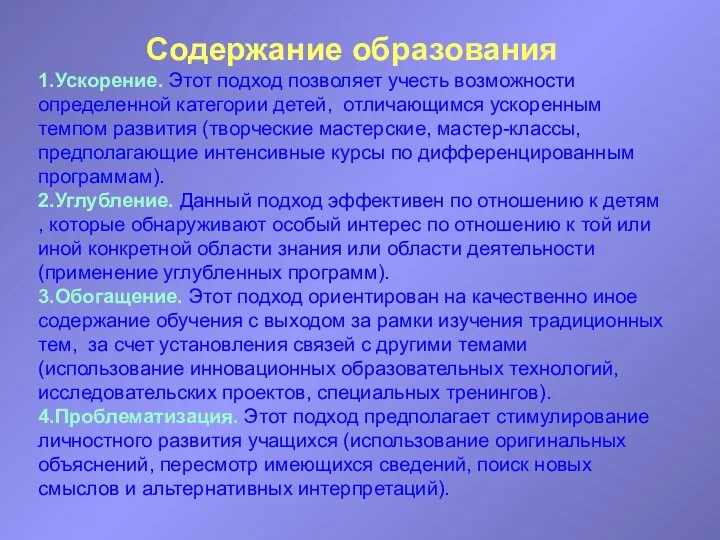 Содержание образования

1.Ускорение. Этот подход позволяет учесть возможности определенной категории детей, отличающимся ускоренным темпом развития (творческие мастерские, мастер-классы, предполагающие интенсивные курсы по дифференцированным программам).

2.Углубление. Данный подход эффективен по отношению к детям , которые обнаруживают особый интерес по отношению к той или иной конкретной области знания или области деятельности (применение углубленных программ).

3.Обогащение. Этот подход ориентирован на качественно иное содержание обучения с выходом за рамки изучения традиционных тем, за счет установления связей с другими темами (использование инновационных образовательных технологий, исследовательских проектов, специальных тренингов).

4.Проблематизация. Этот подход предполагает стимулирование личностного развития учащихся (использование оригинальных объяснений, пересмотр имеющихся сведений, поиск новых смыслов и альтернативных интерпретаций).